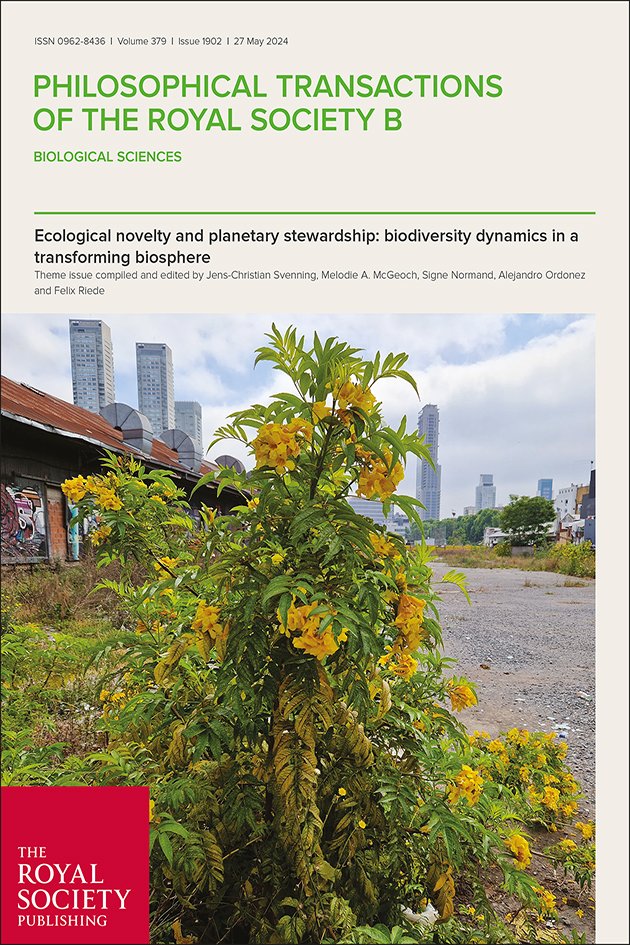 ISSN 0962-8436 | Volume 379 | Issue 1902 | 27 May 2024

PHILOSOPHICAL TRANSACTIONS OF THE ROYAL SOCIETY B

BIOLOGICAL SCIENCES

Ecological novelty and planetary stewardship: biodiversity dynamics in a transforming biosphere

Theme issue compiled and edited by Jens-Christian Svenning, Melodie A. McGeoch, Signe Normand, Alejandro Ordonez and Felix Riede

THE
ROYAL
SOCIETY
PUBLISHING